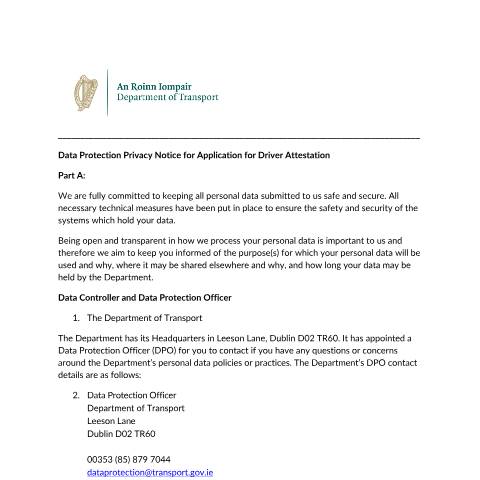 An Roinn Iompair
Department of Transport

Data Protection Privacy Notice for Application for Driver Attestation

Part A:

We are fully committed to keeping all personal data submitted to us safe and secure. All necessary technical measures have been put in place to ensure the safety and security of the systems which hold your data.

Being open and transparent in how we process your personal data is important to us and therefore we aim to keep you informed of the purpose(s) for which your personal data will be used and why, where it may be shared elsewhere and why, and how long your data may be held by the Department.

Data Controller and Data Protection Officer

1. The Department of Transport

The Department has its Headquarters in Leeson Lane, Dublin D02 TR60. It has appointed a Data Protection Officer (DPO) for you to contact if you have any questions or concerns around the Department's personal data policies or practices. The Department's DPO contact details are as follows:

2. Data Protection Officer
Department of Transport
Leeson Lane
Dublin D02 TR60

00353 (85) 879 7044
dataprotection@transport.gov.ie